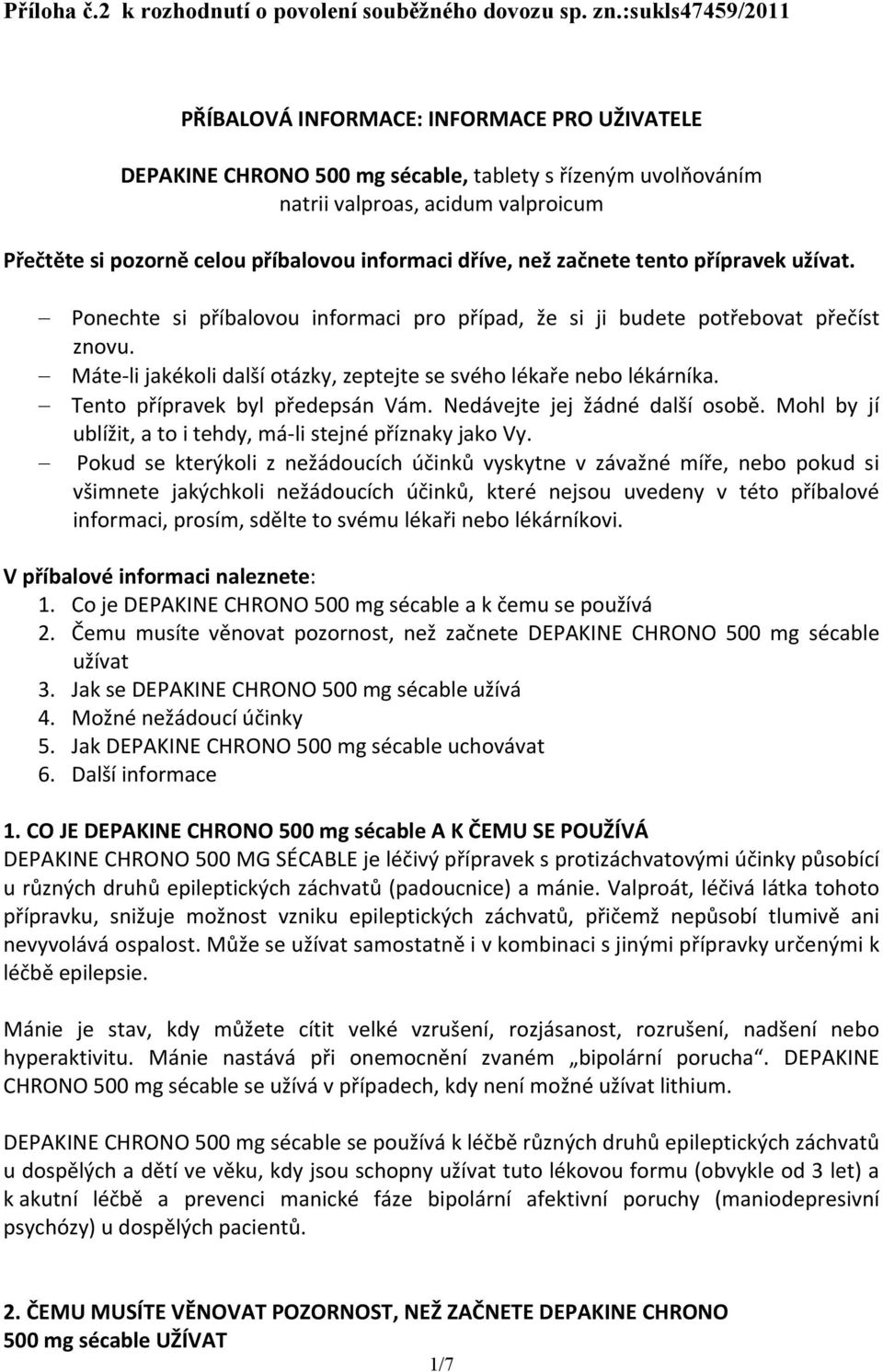 Příloha č.2 k rozhodnutí o povolení souběžného dovozu sp. zn.:sukls47459/2011

PŘÍBALOVÁ INFORMACE: INFORMACE PRO UŽIVATELE

DEPAKINE CHRONO 500 mg sécable, tablety s řízeným uvolňováním
natrii valproas, acidum valproicum

Přečtěte si pozorně celou příbalovou informaci dříve, než začnete tento přípravek užívat.

– Ponechte si příbalovou informaci pro případ, že si ji budete potřebovat přečíst znovu.
– Máte-li jakékoli další otázky, zeptejte se svého lékaře nebo lékárníka.
– Tento přípravek byl předepsán Vám. Nedávejte jej žádné další osobě. Mohl by jí ublížit, a to i tehdy, má-li stejné příznaky jako Vy.
– Pokud se kterýkoli z nežádoucích účinků vyskytne v závažné míře, nebo pokud si všimnete jakýchkoli nežádoucích účinků, které nejsou uvedeny v této příbalové informaci, prosím, sdělte to svému lékaři nebo lékárníkovi.

V příbalové informaci naleznete:
1. Co je DEPAKINE CHRONO 500 mg sécable a k čemu se používá
2. Čemu musíte věnovat pozornost, než začnete DEPAKINE CHRONO 500 mg sécable užívat
3. Jak se DEPAKINE CHRONO 500 mg sécable užívá
4. Možné nežádoucí účinky
5. Jak DEPAKINE CHRONO 500 mg sécable uchovávat
6. Další informace

1. CO JE DEPAKINE CHRONO 500 mg sécable A K ČEMU SE POUŽÍVÁ
DEPAKINE CHRONO 500 MG SÉCABLE je léčivý přípravek s protizáchvatovými účinky působící u různých druhů epileptických záchvatů (padoucnice) a mánie. Valproát, léčivá látka tohoto přípravku, snižuje možnost vzniku epileptických záchvatů, přičemž nepůsobí tlumivě ani nevyvolává ospalost. Může se užívat samostatně i v kombinaci s jinými přípravky určenými k léčbě epilepsie.

Mánie je stav, kdy můžete cítit velké vzrušení, rozjásanost, rozrušení, nadšení nebo hyperaktivitu. Mánie nastává při onemocnění zvaném „bipolární porucha“. DEPAKINE CHRONO 500 mg sécable se užívá v případech, kdy není možné užívat lithium.

DEPAKINE CHRONO 500 mg sécable se používá k léčbě různých druhů epileptických záchvatů u dospělých a dětí ve věku, kdy jsou schopny užívat tuto lékovou formu (obvykle od 3 let) a k akutní léčbě a prevenci manické fáze bipolární afektivní poruchy (maniodepresivní psychózy) u dospělých pacientů.

2. ČEMU MUSÍTE VĚNOVAT POZORNOST, NEŽ ZAČNETE DEPAKINE CHRONO 500 mg sécable UŽÍVAT

1/7